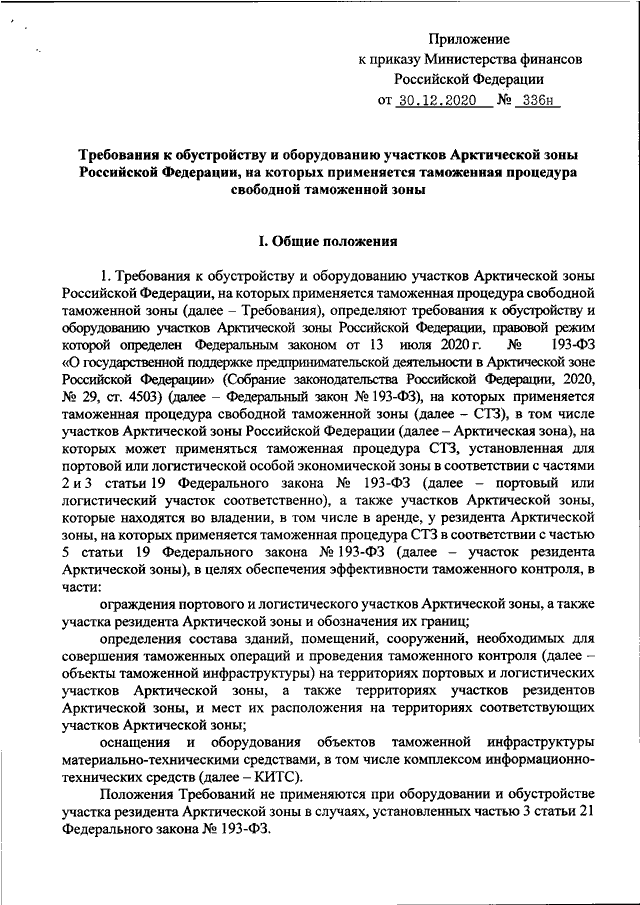 Приложение
к приказу Министерства финансов
Российской Федерации
от 30.12.2020 № 336н

Требования к обустройству и оборудованию участков Арктической зоны Российской Федерации, на которых применяется таможенная процедура свободной таможенной зоны

I. Общие положения

1. Требования к обустройству и оборудованию участков Арктической зоны Российской Федерации, на которых применяется таможенная процедура свободной таможенной зоны (далее – Требования), определяют требования к обустройству и оборудованию участков Арктической зоны Российской Федерации, правовой режим которой определен Федеральным законом от 13 июля 2020 г. № 193-ФЗ «О государственной поддержке предпринимательской деятельности в Арктической зоне Российской Федерации» (Собрание законодательства Российской Федерации, 2020, № 29, ст. 4503) (далее – Федеральный закон № 193-ФЗ), на которых применяется таможенная процедура свободной таможенной зоны (далее – СТЗ), в том числе участков Арктической зоны Российской Федерации (далее – Арктическая зона), на которых может применяться таможенная процедура СТЗ, установленная для портовой или логистической особой экономической зоны в соответствии с частями 2 и 3 статьи 19 Федерального закона № 193-ФЗ (далее – портовый или логистический участок соответственно), а также участков Арктической зоны, которые находятся во владении, в том числе в аренде, у резидента Арктической зоны, на которых применяется таможенная процедура СТЗ в соответствии с частью 5 статьи 19 Федерального закона № 193-ФЗ (далее – участок резидента Арктической зоны), в целях обеспечения эффективности таможенного контроля, в части:

ограждения портового и логистического участков Арктической зоны, а также участка резидента Арктической зоны и обозначения их границ;

определения состава зданий, помещений, сооружений, необходимых для совершения таможенных операций и проведения таможенного контроля (далее – объекты таможенной инфраструктуры) на территориях портовых и логистических участков Арктической зоны, а также территориях участков резидентов Арктической зоны, и мест их расположения на территориях соответствующих участков Арктической зоны;

оснащения и оборудования объектов таможенной инфраструктуры материально-техническими средствами, в том числе комплексом информационно-технических средств (далее – КИТС).

Положения Требований не применяются при оборудовании и обустройстве участка резидента Арктической зоны в случаях, установленных частью 3 статьи 21 Федерального закона № 193-ФЗ.